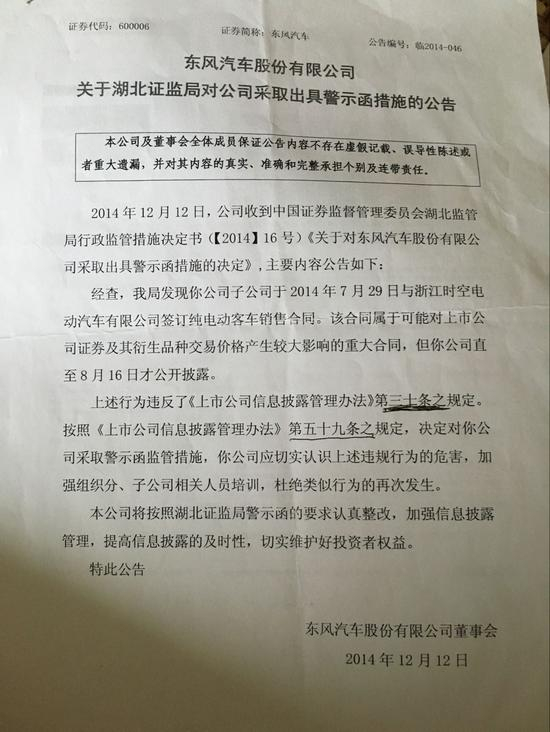 证券代码：600006　　证券简称：东风汽车　　公告编号：临2014-046

东风汽车股份有限公司
关于湖北证监局对公司采取出具警示函措施的公告

本公司及董事会全体成员保证公告内容不存在虚假记载、误导性陈述或者重大遗漏，并对其内容的真实、准确和完整承担个别及连带责任。

2014 年 12 月 12 日，公司收到中国证券监督管理委员会湖北监管局行政监管措施决定书（【2014】16 号）《关于对东风汽车股份有限公司采取出具警示函措施的决定》，主要内容公告如下：

经查，我局发现你公司子公司于 2014 年 7 月 29 日与浙江时空电动汽车有限公司签订纯电动客车销售合同。该合同属于可能对上市公司证券及其衍生品种交易价格产生较大影响的重大合同，但你公司直至 8 月 16 日才公开披露。

上述行为违反了《上市公司信息披露管理办法》第三十条之规定。按照《上市公司信息披露管理办法》第五十九条之规定，决定对你公司采取警示函监管措施，你公司应切实认识上述违规行为的危害，加强组织分、子公司相关人员培训，杜绝类似行为的再次发生。

本公司将按照湖北证监局警示函的要求认真整改，加强信息披露管理，提高信息披露的及时性，切实维护好投资者权益。

特此公告

东风汽车股份有限公司董事会
2014 年 12 月 12 日